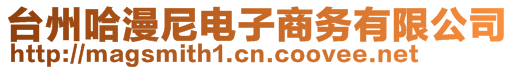 台州哈漫尼电子商务有限公司
http://magsmith1.cn.coovee.net